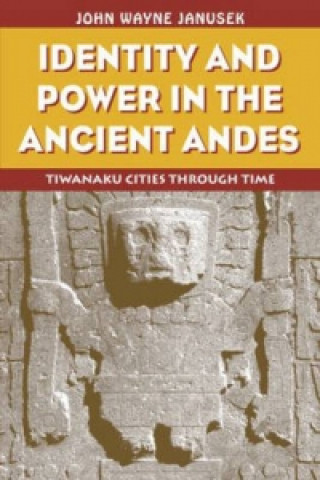 JOHN WAYNE JANUSEK

IDENTITY AND POWER IN THE ANCIENT ANDES

TIWANAKU CITIES THROUGH TIME